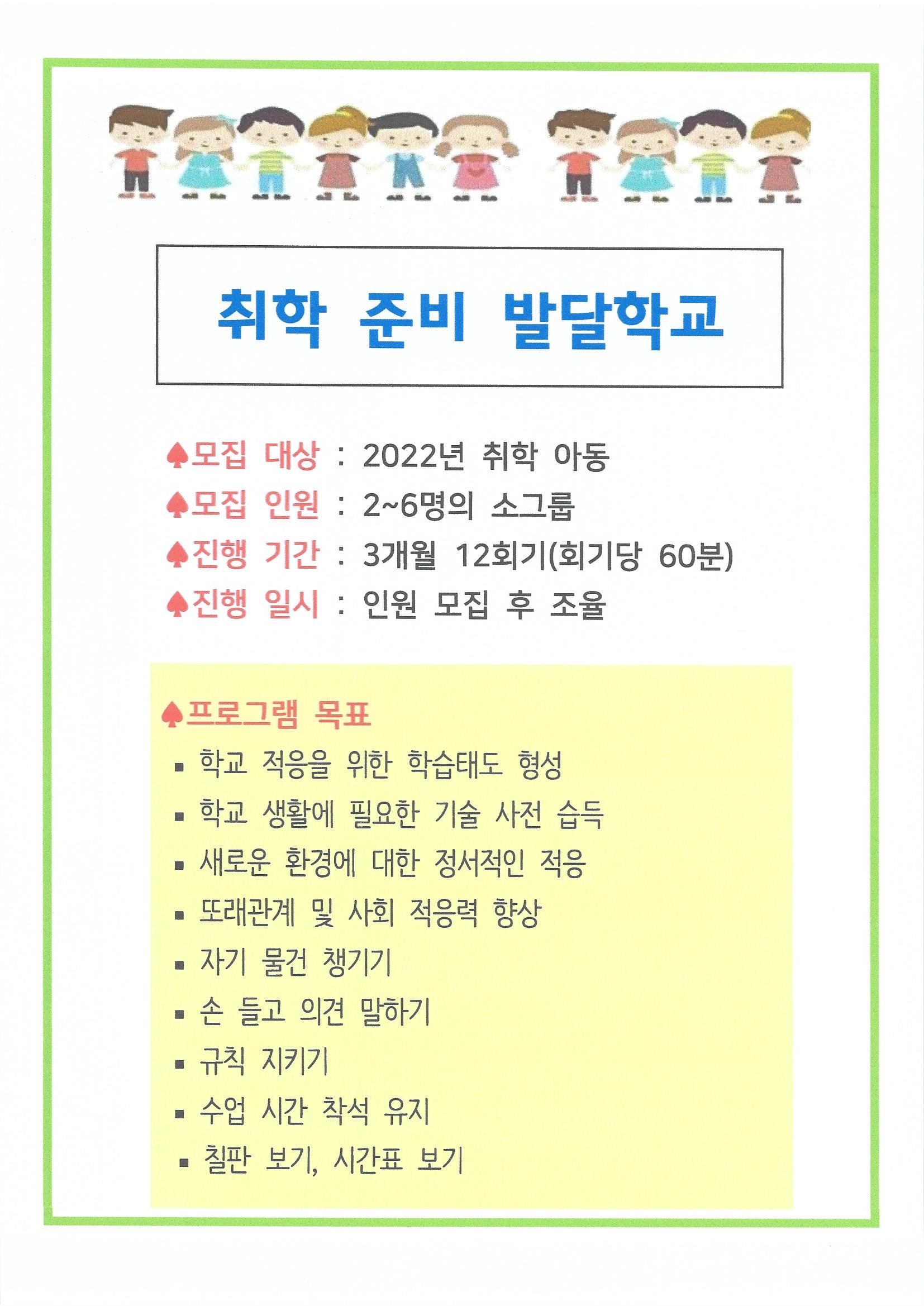 취학 준비 발달학교

♠모집 대상 : 2022년 취학 아동
♠모집 인원 : 2~6명의 소그룹
♠진행 기간 : 3개월 12회기(회기당 60분)
♠진행 일시 : 인원 모집 후 조율

♠프로그램 목표
▪ 학교 적응을 위한 학습태도 형성
▪ 학교 생활에 필요한 기술 사전 습득
▪ 새로운 환경에 대한 정서적인 적응
▪ 또래관계 및 사회 적응력 향상
▪ 자기 물건 챙기기
▪ 손 들고 의견 말하기
▪ 규칙 지키기
▪ 수업 시간 착석 유지
▪ 칠판 보기, 시간표 보기